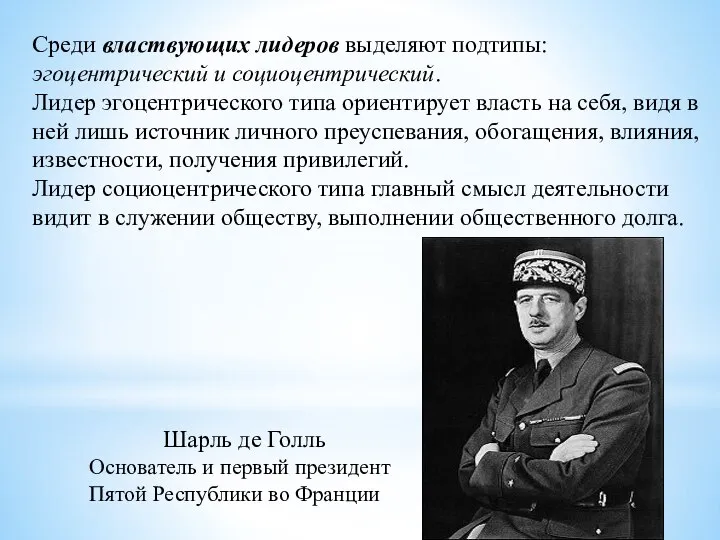 Среди властвующих лидеров выделяют подтипы: эгоцентрический и социоцентрический.
Лидер эгоцентрического типа ориентирует власть на себя, видя в ней лишь источник личного преуспевания, обогащения, влияния, известности, получения привилегий.
Лидер социоцентрического типа главный смысл деятельности видит в служении обществу, выполнении общественного долга.

Шарль де Голль
Основатель и первый президент
Пятой Республики во Франции